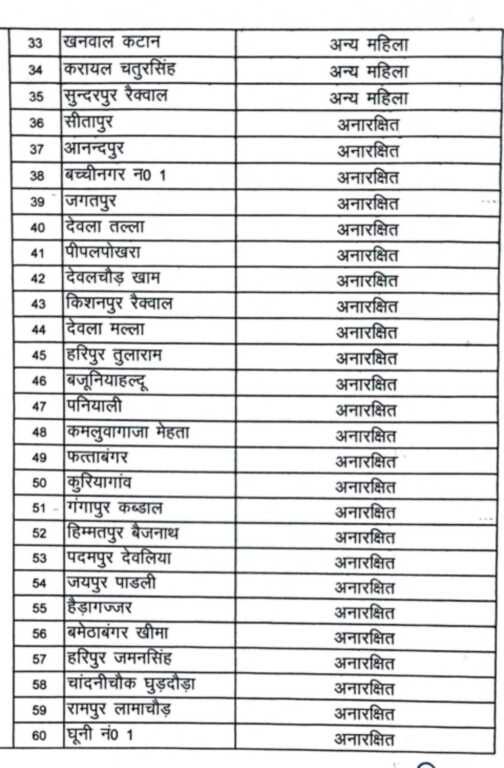 | 33 | खनवाल कटान | अन्य महिला |
|---|---|---|
| 34 | करायल चतुरसिंह | अन्य महिला |
| 35 | सुन्दरपुर रैक्वाल | अन्य महिला |
| 36 | सीतापुर | अनारक्षित |
| 37 | आनन्दपुर | अनारक्षित |
| 38 | बच्चीनगर न0 1 | अनारक्षित |
| 39 | जगतपुर | अनारक्षित |
| 40 | देवला तल्ला | अनारक्षित |
| 41 | पीपलपोखरा | अनारक्षित |
| 42 | देवलचौड़ खाम | अनारक्षित |
| 43 | किशनपुर रैक्वाल | अनारक्षित |
| 44 | देवला मल्ला | अनारक्षित |
| 45 | हरिपुर तुलाराम | अनारक्षित |
| 46 | बजूनियाहल्दू | अनारक्षित |
| 47 | पनियाली | अनारक्षित |
| 48 | कमलुवागाजा मेहता | अनारक्षित |
| 49 | फत्ताबंगर | अनारक्षित |
| 50 | कुरियागांव | अनारक्षित |
| 51 | गंगापुर कब्डाल | अनारक्षित |
| 52 | हिम्मतपुर बैजनाथ | अनारक्षित |
| 53 | पदमपुर देवलिया | अनारक्षित |
| 54 | जयपुर पाडली | अनारक्षित |
| 55 | हैड़ागज्जर | अनारक्षित |
| 56 | बमेठाबंगर खीमा | अनारक्षित |
| 57 | हरिपुर जमनसिंह | अनारक्षित |
| 58 | चांदनीचौक घुड़दौड़ा | अनारक्षित |
| 59 | रामपुर लामाचौड़ | अनारक्षित |
| 60 | घूनी नं0 1 | अनारक्षित |